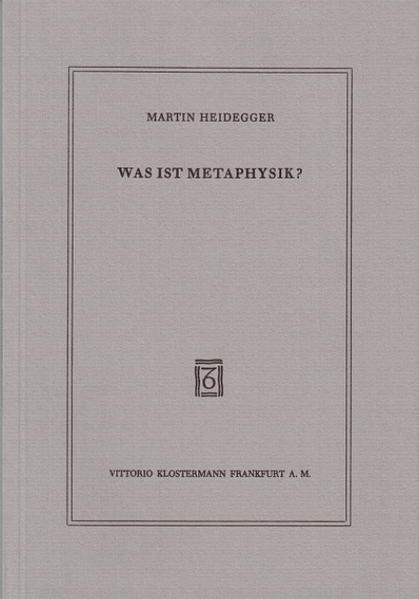 MARTIN HEIDEGGER

WAS IST METAPHYSIK?

VITTORIO KLOSTERMANN FRANKFURT A. M.